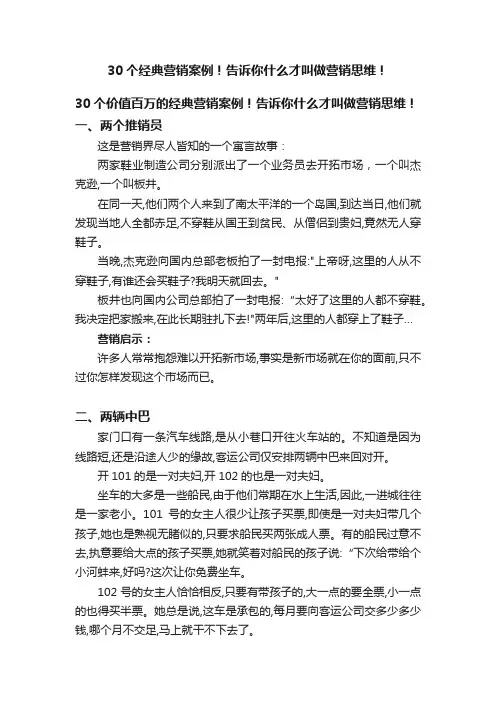 30 个经典营销案例！告诉你什么才叫做营销思维！

30 个价值百万的经典营销案例！告诉你什么才叫做营销思维！

一、两个推销员

这是营销界尽人皆知的一个寓言故事：

两家鞋业制造公司分别派出了一个业务员去开拓市场，一个叫杰克逊,一个叫板井。

在同一天,他们两个人来到了南太平洋的一个岛国,到达当日,他们就发现当地人全都赤足,不穿鞋从国王到贫民、从僧侣到贵妇,竟然无人穿鞋子。

当晚,杰克逊向国内总部老板拍了一封电报:"上帝呀,这里的人从不穿鞋子,有谁还会买鞋子?我明天就回去。"

板井也向国内公司总部拍了一封电报: "太好了这里的人都不穿鞋。我决定把家搬来,在此长期驻扎下去!"两年后,这里的人都穿上了鞋子…

营销启示：

许多人常常抱怨难以开拓新市场,事实是新市场就在你的面前,只不过你怎样发现这个市场而已。

二、两辆中巴

家门口有一条汽车线路,是从小巷口开往火车站的。不知道是因为线路短,还是沿途人少的缘故,客运公司仅安排两辆中巴来回对开。

开 101 的是一对夫妇,开 102 的也是一对夫妇。

坐车的大多是一些船民,由于他们常期在水上生活,因此,一进城往往是一家老小。101 号的女主人很少让孩子买票,即使是一对夫妇带几个孩子,她也是熟视无睹似的,只要求船民买两张成人票。有的船民过意不去,执意要给大点的孩子买票,她就笑着对船民的孩子说: "下次给带给个小河蚌来,好吗?这次让你免费坐车。

102 号的女主人恰恰相反,只要有带孩子的,大一点的要全票,小一点的也得买半票。她总是说,这车是承包的,每月要向客运公司交多少多少钱,哪个月不交足,马上就干不下去了。